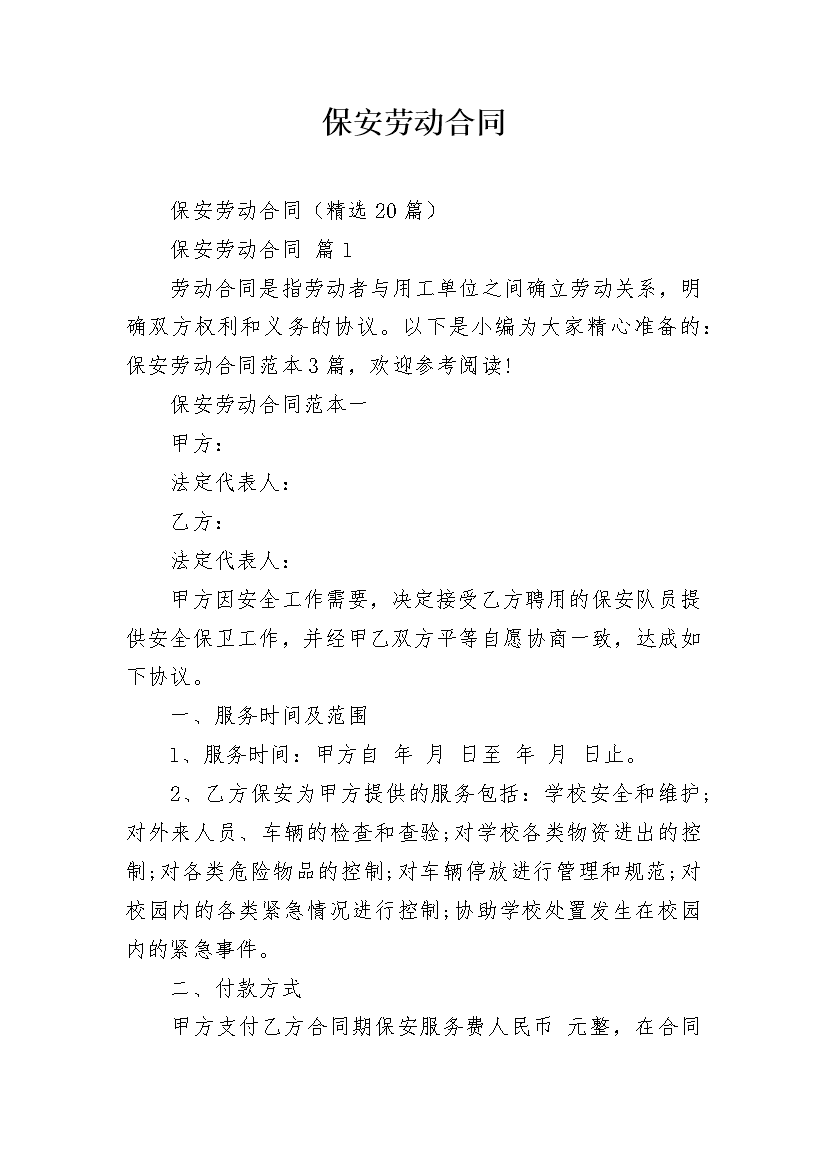 保安劳动合同

保安劳动合同（精选 20 篇）

保安劳动合同 篇 1

劳动合同是指劳动者与用工单位之间确立劳动关系，明确双方权利和义务的协议。以下是小编为大家精心准备的：保安劳动合同范本 3 篇，欢迎参考阅读!

保安劳动合同范本一

甲方：

法定代表人：

乙方：

法定代表人：

甲方因安全工作需要，决定接受乙方聘用的保安队员提供安全保卫工作，并经甲乙双方平等自愿协商一致，达成如下协议。

一、服务时间及范围

1、服务时间：甲方自 年 月 日至 年 月 日止。

2、乙方保安为甲方提供的服务包括：学校安全和维护;对外来人员、车辆的检查和查验;对学校各类物资进出的控制;对各类危险物品的控制;对车辆停放进行管理和规范;对校园内的各类紧急情况进行控制;协助学校处置发生在校园内的紧急事件。

二、付款方式

甲方支付乙方合同期保安服务费人民币 元整，在合同